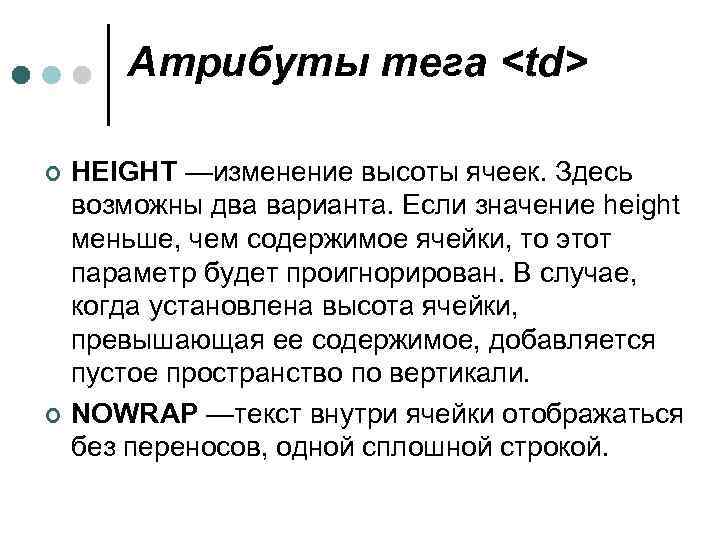 Атрибуты тега <td>

HEIGHT —изменение высоты ячеек. Здесь возможны два варианта. Если значение height меньше, чем содержимое ячейки, то этот параметр будет проигнорирован. В случае, когда установлена высота ячейки, превышающая ее содержимое, добавляется пустое пространство по вертикали.

NOWRAP —текст внутри ячейки отображаться без переносов, одной сплошной строкой.